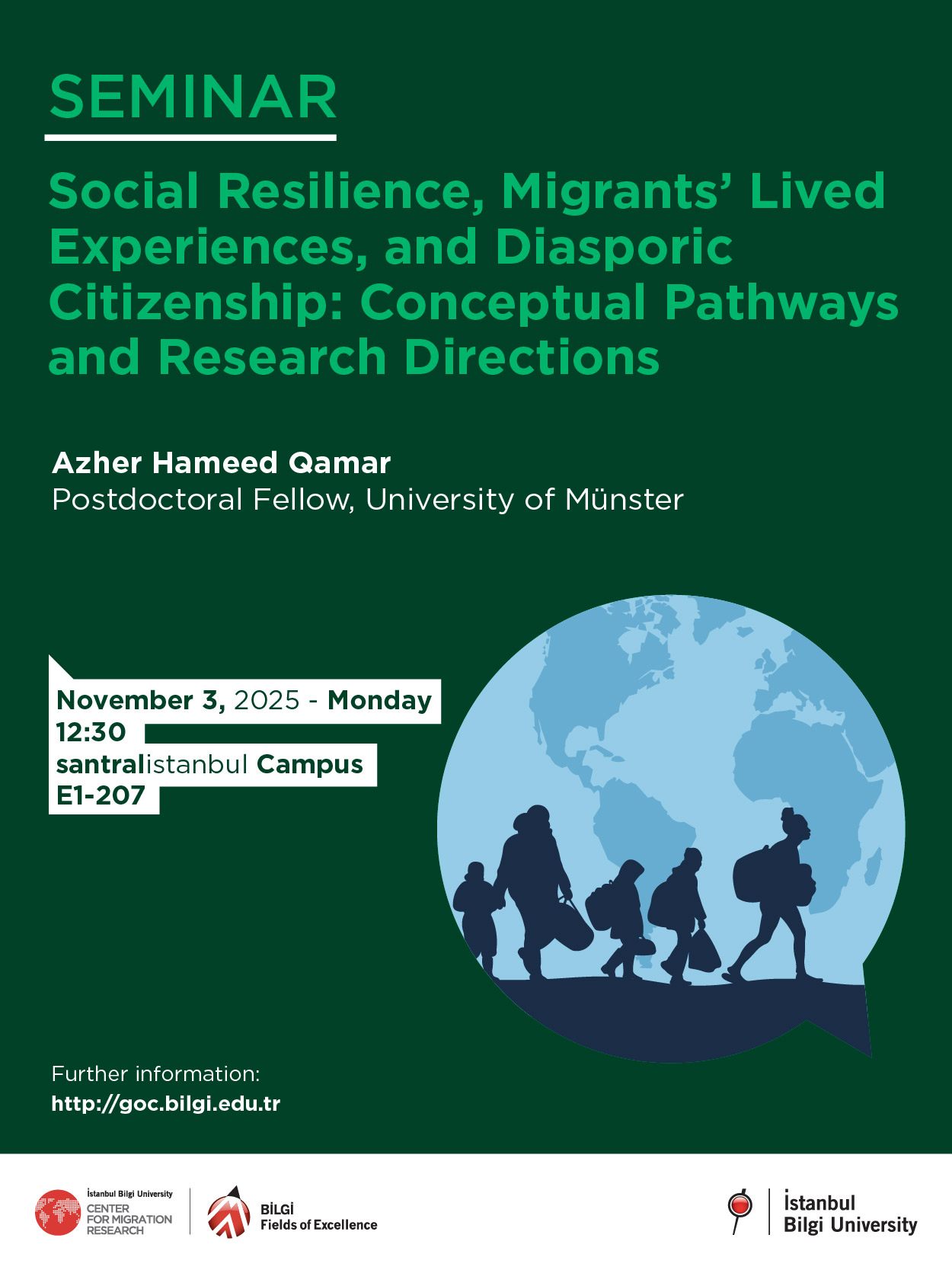 SEMINAR

Social Resilience, Migrants' Lived Experiences, and Diasporic Citizenship: Conceptual Pathways and Research Directions

Azher Hameed Qamar
Postdoctoral Fellow, University of Münster

November 3, 2025 - Monday
12:30
santralistanbul Campus
E1-207

Further information:
http://goc.bilgi.edu.tr

İstanbul Bilgi University
CENTER FOR MIGRATION RESEARCH

BİLGİ
Fields of Excellence

İstanbul
Bilgi University